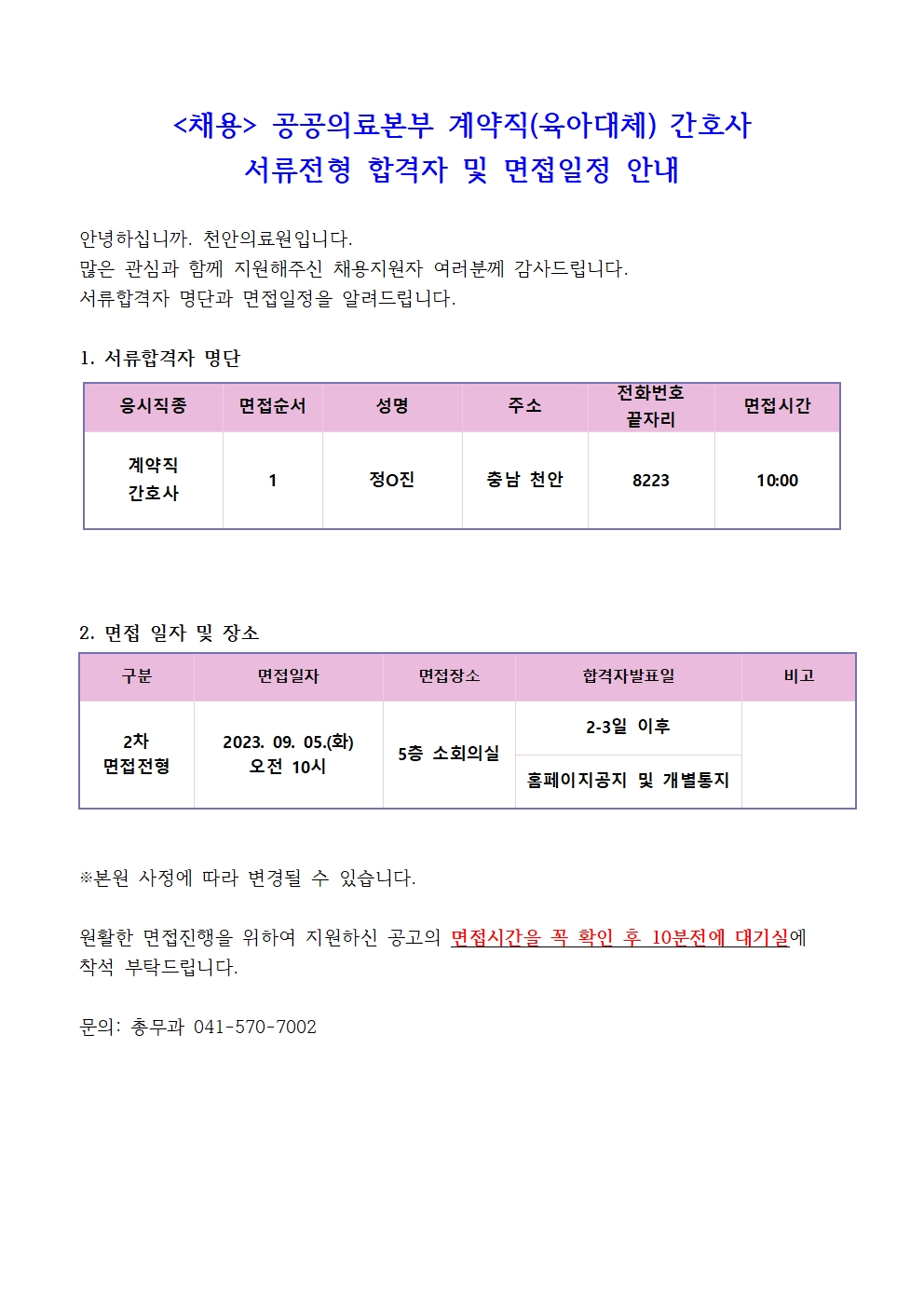 <채용> 공공의료본부 계약직(육아대체) 간호사
서류전형 합격자 및 면접일정 안내

안녕하십니까. 천안의료원입니다.
많은 관심과 함께 지원해주신 채용지원자 여러분께 감사드립니다.
서류합격자 명단과 면접일정을 알려드립니다.

1. 서류합격자 명단

| 응시직종 | 면접순서 | 성명 | 주소 | 전화번호 끝자리 | 면접시간 |
|---|---|---|---|---|---|
| 계약직 간호사 | 1 | 정O진 | 충남 천안 | 8223 | 10:00 |

2. 면접 일자 및 장소

| 구분 | 면접일자 | 면접장소 | 합격자발표일 | 비고 |
|---|---|---|---|---|
| 2차 면접전형 | 2023. 09. 05.(화) 오전 10시 | 5층 소회의실 | 2-3일 이후 | |
| | | | 홈페이지공지 및 개별통지 | |

※본원 사정에 따라 변경될 수 있습니다.

원활한 면접진행을 위하여 지원하신 공고의 면접시간을 꼭 확인 후 10분전에 대기실에 착석 부탁드립니다.

문의: 총무과 041-570-7002